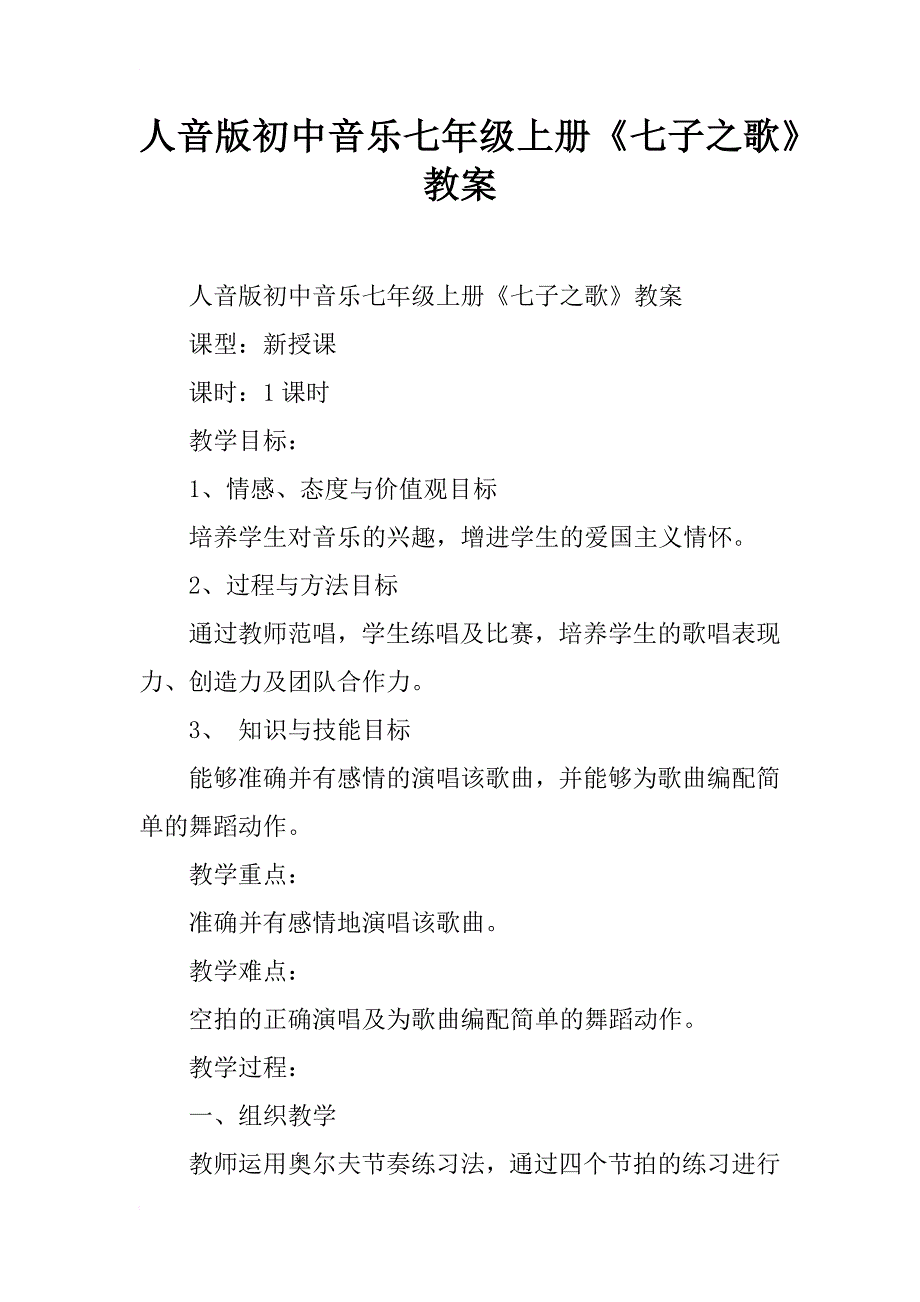 人音版初中音乐七年级上册《七子之歌》教案

人音版初中音乐七年级上册《七子之歌》教案

课型：新授课

课时：1 课时

教学目标：

1、情感、态度与价值观目标

培养学生对音乐的兴趣，增进学生的爱国主义情怀。

2、过程与方法目标

通过教师范唱，学生练唱及比赛，培养学生的歌唱表现力、创造力及团队合作力。

3、 知识与技能目标

能够准确并有感情的演唱该歌曲，并能够为歌曲编配简单的舞蹈动作。

教学重点：

准确并有感情地演唱该歌曲。

教学难点：

空拍的正确演唱及为歌曲编配简单的舞蹈动作。

教学过程：

一、组织教学

教师运用奥尔夫节奏练习法，通过四个节拍的练习进行